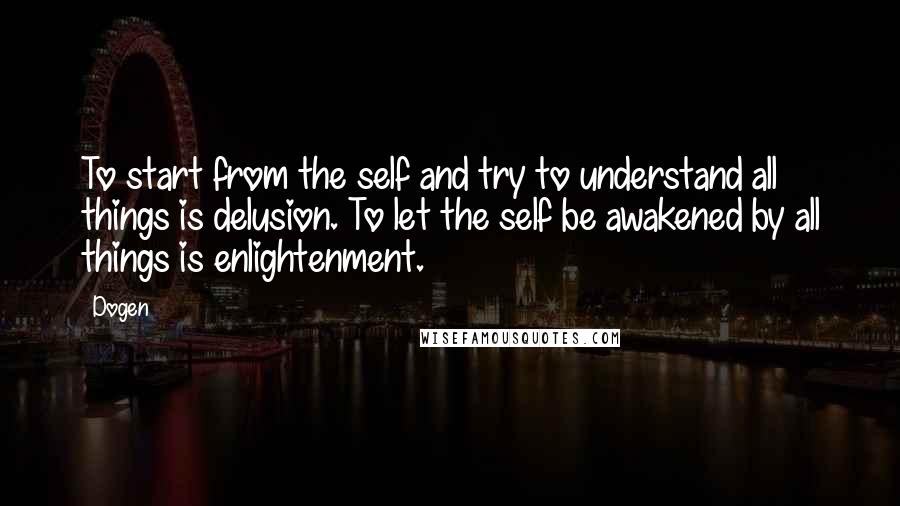 To start from the self and try to understand all things is delusion. To let the self be awakened by all things is enlightenment.

Dogen

WISEFAMOUSQUOTES.COM